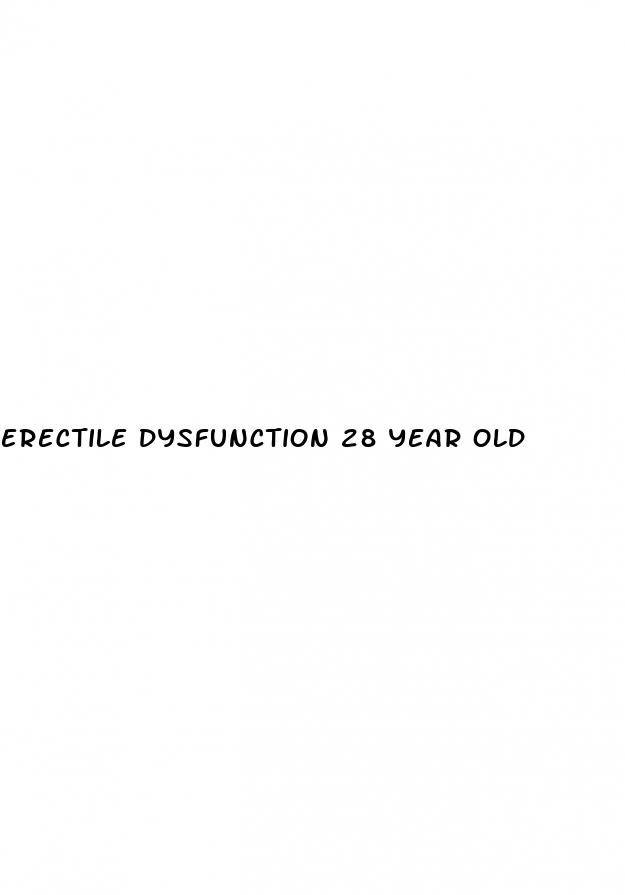 ERECTILE DYSFUNCTION 28 YEAR OLD